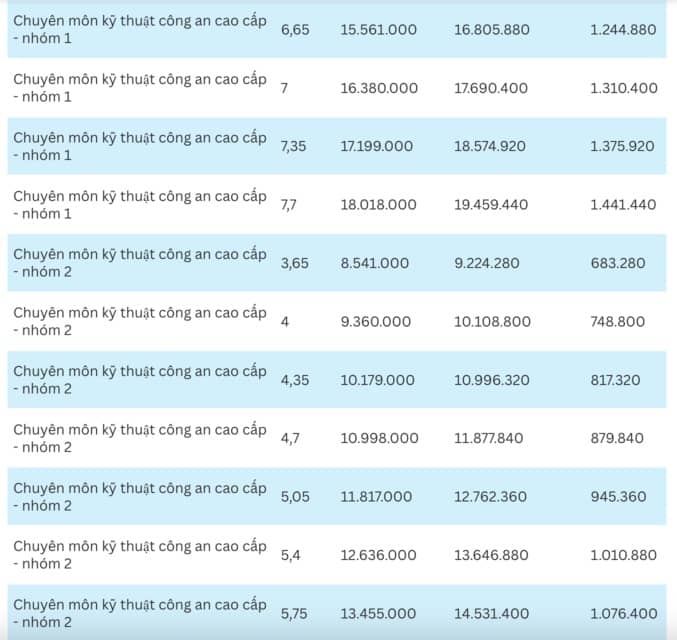 | | | | | |
|---|---|---|---|---|
| Chuyên môn kỹ thuật công an cao cấp - nhóm 1 | 6,65 | 15.561.000 | 16.805.880 | 1.244.880 |
| Chuyên môn kỹ thuật công an cao cấp - nhóm 1 | 7 | 16.380.000 | 17.690.400 | 1.310.400 |
| Chuyên môn kỹ thuật công an cao cấp - nhóm 1 | 7,35 | 17.199.000 | 18.574.920 | 1.375.920 |
| Chuyên môn kỹ thuật công an cao cấp - nhóm 1 | 7,7 | 18.018.000 | 19.459.440 | 1.441.440 |
| Chuyên môn kỹ thuật công an cao cấp - nhóm 2 | 3,65 | 8.541.000 | 9.224.280 | 683.280 |
| Chuyên môn kỹ thuật công an cao cấp - nhóm 2 | 4 | 9.360.000 | 10.108.800 | 748.800 |
| Chuyên môn kỹ thuật công an cao cấp - nhóm 2 | 4,35 | 10.179.000 | 10.996.320 | 817.320 |
| Chuyên môn kỹ thuật công an cao cấp - nhóm 2 | 4,7 | 10.998.000 | 11.877.840 | 879.840 |
| Chuyên môn kỹ thuật công an cao cấp - nhóm 2 | 5,05 | 11.817.000 | 12.762.360 | 945.360 |
| Chuyên môn kỹ thuật công an cao cấp - nhóm 2 | 5,4 | 12.636.000 | 13.646.880 | 1.010.880 |
| Chuyên môn kỹ thuật công an cao cấp - nhóm 2 | 5,75 | 13.455.000 | 14.531.400 | 1.076.400 |